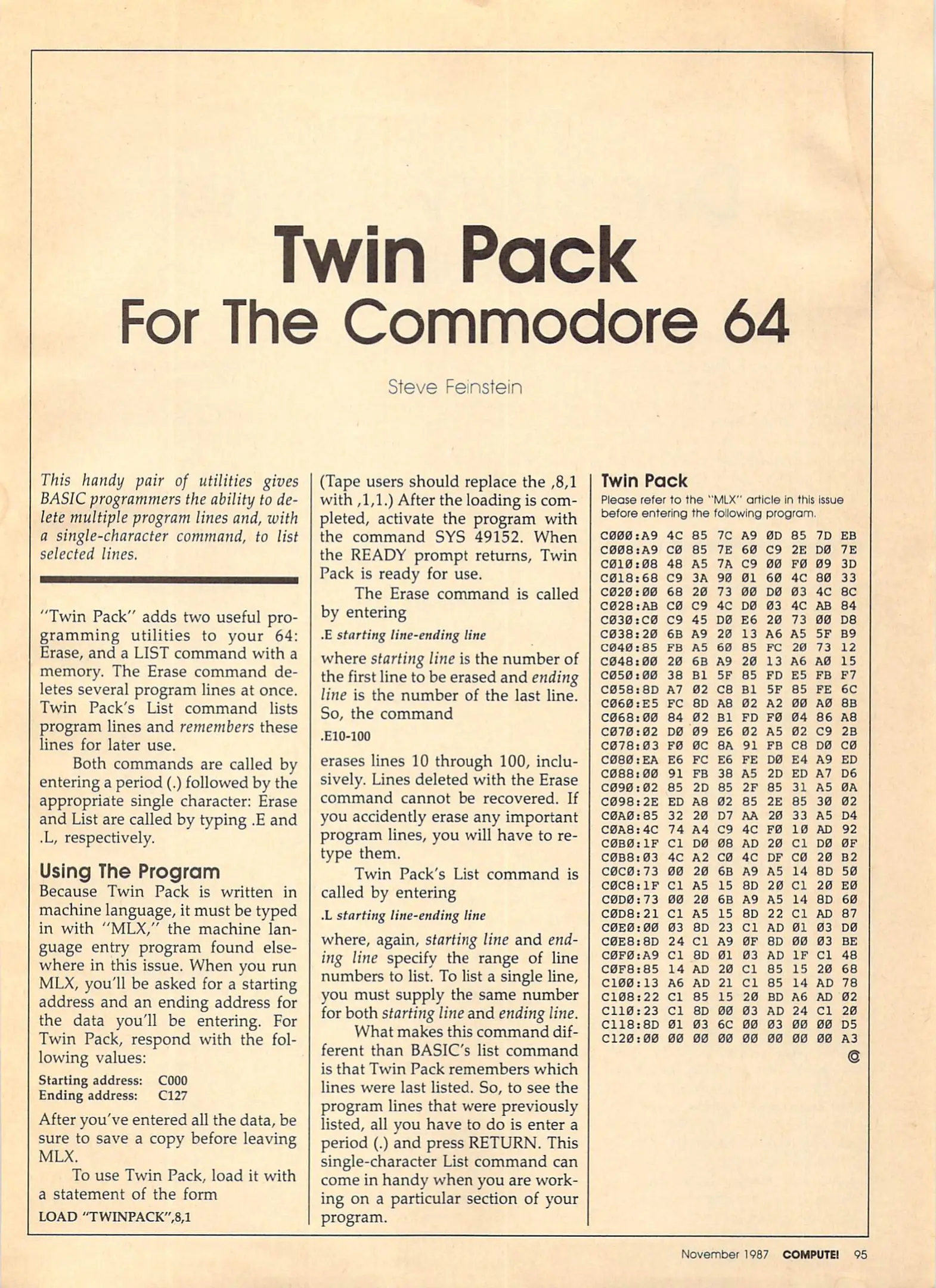 Twin Pack
For The Commodore 64

Steve Feinstein

This handy pair of utilities gives BASIC programmers the ability to delete multiple program lines and, with a single-character command, to list selected lines.

"Twin Pack" adds two useful programming utilities to your 64: Erase, and a LIST command with a memory. The Erase command deletes several program lines at once. Twin Pack's List command lists program lines and remembers these lines for later use.

Both commands are called by entering a period (.) followed by the appropriate single character: Erase and List are called by typing .E and .L, respectively.

Using The Program
Because Twin Pack is written in machine language, it must be typed in with "MLX," the machine language entry program found elsewhere in this issue. When you run MLX, you'll be asked for a starting address and an ending address for the data you'll be entering. For Twin Pack, respond with the following values:

Starting address: C000
Ending address: C127

After you've entered all the data, be sure to save a copy before leaving MLX.

To use Twin Pack, load it with a statement of the form

LOAD "TWINPACK",8,1

(Tape users should replace the ,8,1 with ,1,1.) After the loading is completed, activate the program with the command SYS 49152. When the READY prompt returns, Twin Pack is ready for use.

The Erase command is called by entering

.E starting line-ending line

where starting line is the number of the first line to be erased and ending line is the number of the last line. So, the command

.E10-100

erases lines 10 through 100, inclusively. Lines deleted with the Erase command cannot be recovered. If you accidently erase any important program lines, you will have to retype them.

Twin Pack's List command is called by entering

.L starting line-ending line

where, again, starting line and ending line specify the range of line numbers to list. To list a single line, you must supply the same number for both starting line and ending line.

What makes this command different than BASIC's list command is that Twin Pack remembers which lines were last listed. So, to see the program lines that were previously listed, all you have to do is enter a period (.) and press RETURN. This single-character List command can come in handy when you are working on a particular section of your program.

Twin Pack
Please refer to the "MLX" article in this issue before entering the following program.

C000:A9 4C 85 7C A9 0D 85 7D EB
C008:A9 C0 85 7E 60 C9 2E D0 7E
C010:08 48 A5 7A C9 00 F0 09 3D
C018:68 C9 3A 90 01 60 4C 80 33
C020:00 68 20 73 00 D0 03 4C 8C
C028:AB C0 C9 4C D0 03 4C AB 84
C030:C0 C9 45 D0 E6 20 73 00 D8
C038:20 6B A9 20 13 A6 A5 5F B9
C040:85 FB A5 60 85 FC 20 73 12
C048:00 20 6B A9 20 13 A6 A0 15
C050:00 38 B1 5F 85 FD E5 FB F7
C058:8D A7 02 C8 B1 5F 85 FE 6C
C060:E5 FC 8D A8 02 A2 00 A0 8B
C068:00 84 02 B1 FD F0 04 86 A8
C070:02 D0 09 E6 02 A5 02 C9 2B
C078:03 F0 0C 8A 91 FB C8 D0 C0
C080:EA E6 FC E6 FE D0 E4 A9 ED
C088:00 91 FB 38 A5 2D ED A7 D6
C090:02 85 2D 85 2F 85 31 A5 0A
C098:2E ED A8 02 85 2E 85 30 02
C0A0:85 32 20 D7 AA 20 33 A5 D4
C0A8:4C 74 A4 C9 4C F0 10 AD 92
C0B0:1F C1 D0 08 AD 20 C1 D0 0F
C0B8:03 4C A2 C0 4C DF C0 20 B2
C0C0:73 00 20 6B A9 A5 14 8D 50
C0C8:1F C1 A5 15 8D 20 C1 20 E0
C0D0:73 00 20 6B A9 A5 14 8D 60
C0D8:21 C1 A5 15 8D 22 C1 AD 87
C0E0:00 03 8D 23 C1 AD 01 03 D0
C0E8:8D 24 C1 A9 0F 8D 00 03 BE
C0F0:A9 C1 8D 01 03 AD 1F C1 48
C0F8:85 14 AD 20 C1 85 15 20 68
C100:13 A6 AD 21 C1 85 14 AD 78
C108:22 C1 85 15 20 BD A6 AD 02
C110:23 C1 8D 00 03 AD 24 C1 20
C118:8D 01 03 6C 00 03 00 00 D5
C120:00 00 00 00 00 00 00 00 A3

©

November 1987 COMPUTE! 95